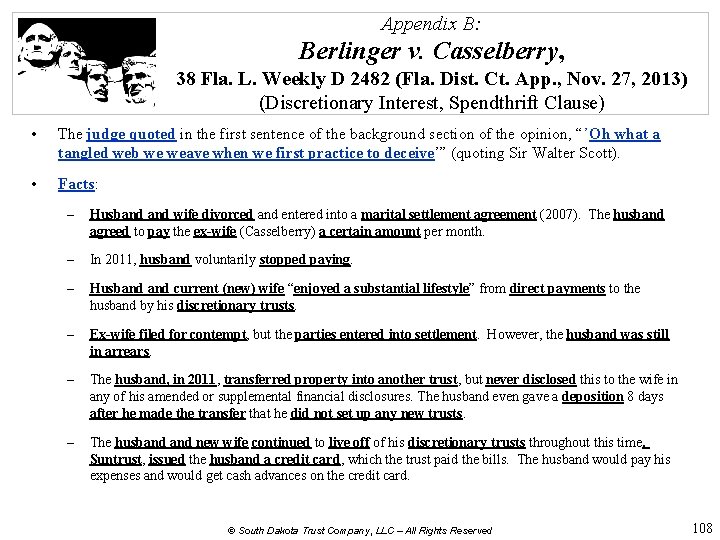 Appendix B:
Berlinger v. Casselberry,
38 Fla. L. Weekly D 2482 (Fla. Dist. Ct. App., Nov. 27, 2013)
(Discretionary Interest, Spendthrift Clause)

• The judge quoted in the first sentence of the background section of the opinion, "'Oh what a tangled web we weave when we first practice to deceive'" (quoting Sir Walter Scott).

• Facts:

– Husband and wife divorced and entered into a marital settlement agreement (2007). The husband agreed to pay the ex-wife (Casselberry) a certain amount per month.

– In 2011, husband voluntarily stopped paying.

– Husband and current (new) wife "enjoyed a substantial lifestyle" from direct payments to the husband by his discretionary trusts.

– Ex-wife filed for contempt, but the parties entered into settlement. However, the husband was still in arrears.

– The husband, in 2011, transferred property into another trust, but never disclosed this to the wife in any of his amended or supplemental financial disclosures. The husband even gave a deposition 8 days after he made the transfer that he did not set up any new trusts.

– The husband and new wife continued to live off of his discretionary trusts throughout this time. Suntrust, issued the husband a credit card, which the trust paid the bills. The husband would pay his expenses and would get cash advances on the credit card.

© South Dakota Trust Company, LLC – All Rights Reserved

108